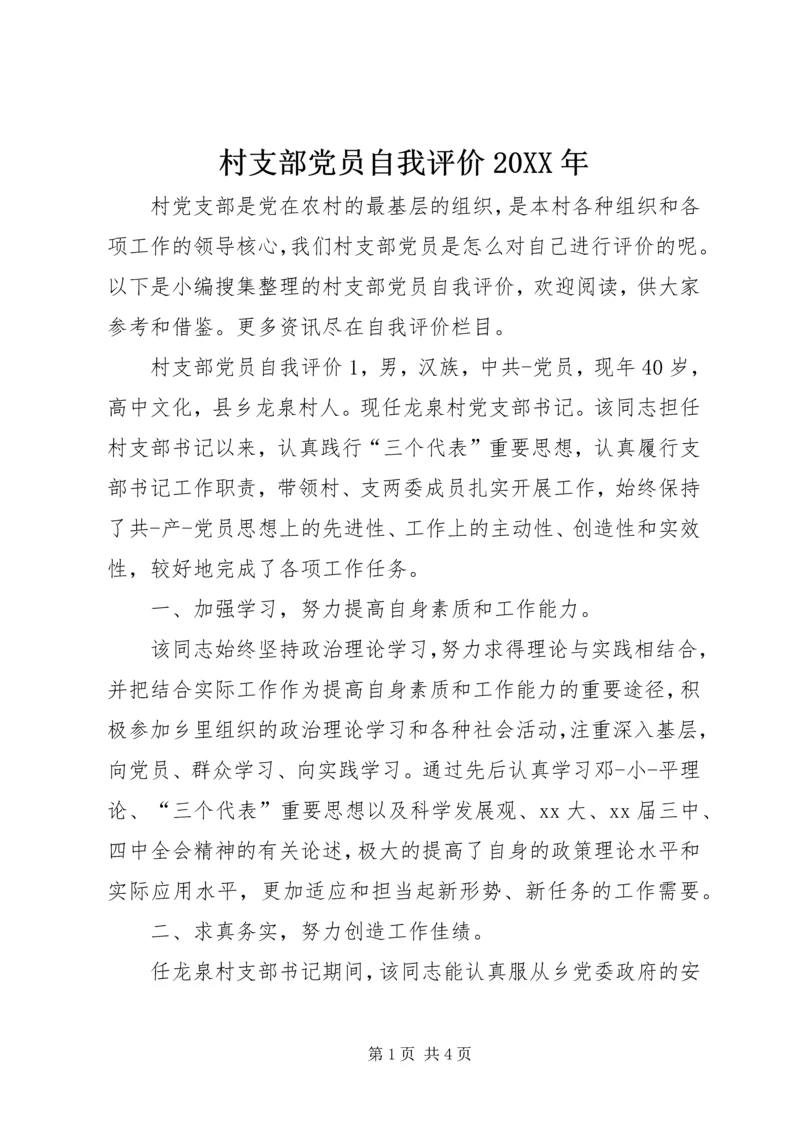 村支部党员自我评价 20XX 年

村党支部是党在农村的最基层的组织，是本村各种组织和各项工作的领导核心，我们村支部党员是怎么对自己进行评价的呢。以下是小编搜集整理的村支部党员自我评价，欢迎阅读，供大家参考和借鉴。更多资讯尽在自我评价栏目。

村支部党员自我评价 1，男，汉族，中共-党员，现年 40 岁，高中文化，县乡龙泉村人。现任龙泉村党支部书记。该同志担任村支部书记以来，认真践行“三个代表”重要思想，认真履行支部书记工作职责，带领村、支两委成员扎实开展工作，始终保持了共-产-党员思想上的先进性、工作上的主动性、创造性和实效性，较好地完成了各项工作任务。

一、加强学习，努力提高自身素质和工作能力。

该同志始终坚持政治理论学习，努力求得理论与实践相结合，并把结合实际工作作为提高自身素质和工作能力的重要途径，积极参加乡里组织的政治理论学习和各种社会活动，注重深入基层，向党员、群众学习、向实践学习。通过先后认真学习邓-小-平理论、“三个代表”重要思想以及科学发展观、xx 大、xx 届三中、四中全会精神的有关论述，极大的提高了自身的政策理论水平和实际应用水平，更加适应和担当起新形势、新任务的工作需要。

二、求真务实，努力创造工作佳绩。

任龙泉村支部书记期间，该同志能认真服从乡党委政府的安

第 1 页 共 4 页